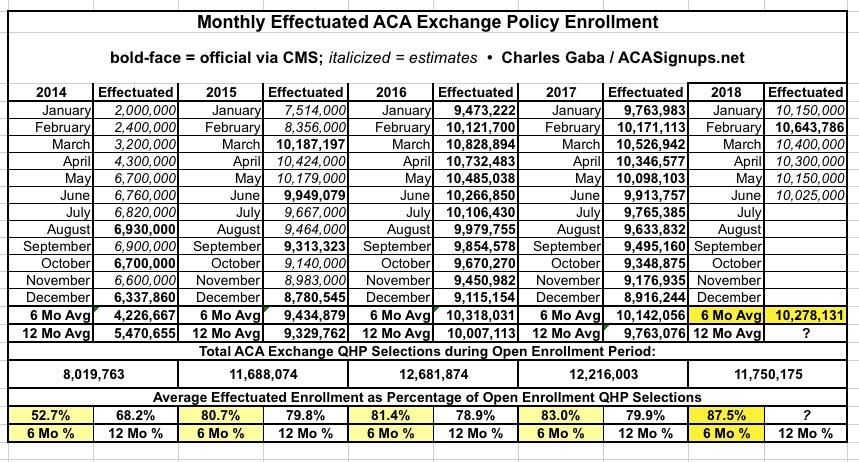 Monthly Effectuated ACA Exchange Policy Enrollment

bold-face = official via CMS; italicized = estimates • Charles Gaba / ACASignups.net

| 2014 | Effectuated | 2015 | Effectuated | 2016 | Effectuated | 2017 | Effectuated | 2018 | Effectuated |
|---|---|---|---|---|---|---|---|---|---|
| January | 2,000,000 | January | 7,514,000 | January | 9,473,222 | January | 9,763,983 | January | 10,150,000 |
| February | 2,400,000 | February | 8,356,000 | February | 10,121,700 | February | 10,171,113 | February | 10,643,786 |
| March | 3,200,000 | March | 10,187,197 | March | 10,828,894 | March | 10,526,942 | March | 10,400,000 |
| April | 4,300,000 | April | 10,424,000 | April | 10,732,483 | April | 10,346,577 | April | 10,300,000 |
| May | 6,700,000 | May | 10,179,000 | May | 10,485,038 | May | 10,098,103 | May | 10,150,000 |
| June | 6,760,000 | June | 9,949,079 | June | 10,266,850 | June | 9,913,757 | June | 10,025,000 |
| July | 6,820,000 | July | 9,667,000 | July | 10,106,430 | July | 9,765,385 | July | |
| August | 6,930,000 | August | 9,464,000 | August | 9,979,755 | August | 9,633,832 | August | |
| September | 6,900,000 | September | 9,313,323 | September | 9,854,578 | September | 9,495,160 | September | |
| October | 6,700,000 | October | 9,140,000 | October | 9,670,270 | October | 9,348,875 | October | |
| November | 6,600,000 | November | 8,983,000 | November | 9,450,982 | November | 9,176,935 | November | |
| December | 6,337,860 | December | 8,780,545 | December | 9,115,154 | December | 8,916,244 | December | |
| 6 Mo Avg | 4,226,667 | 6 Mo Avg | 9,434,879 | 6 Mo Avg | 10,318,031 | 6 Mo Avg | 10,142,056 | 6 Mo Avg | 10,278,131 |
| 12 Mo Avg | 5,470,655 | 12 Mo Avg | 9,329,762 | 12 Mo Avg | 10,007,113 | 12 Mo Avg | 9,763,076 | 12 Mo Avg | ? |

Total ACA Exchange QHP Selections during Open Enrollment Period:

| 8,019,763 | 11,688,074 | 12,681,874 | 12,216,003 | 11,750,175 |
|---|---|---|---|---|

Average Effectuated Enrollment as Percentage of Open Enrollment QHP Selections

| 52.7% | 68.2% | 80.7% | 79.8% | 81.4% | 78.9% | 83.0% | 79.9% | 87.5% | ? |
|---|---|---|---|---|---|---|---|---|---|
| 6 Mo % | 12 Mo % | 6 Mo % | 12 Mo % | 6 Mo % | 12 Mo % | 6 Mo % | 12 Mo % | 6 Mo % | 12 Mo % |